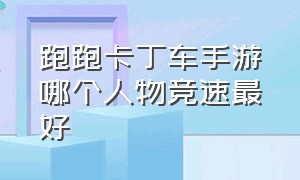 跑跑卡丁车手游哪个人物竞速最好